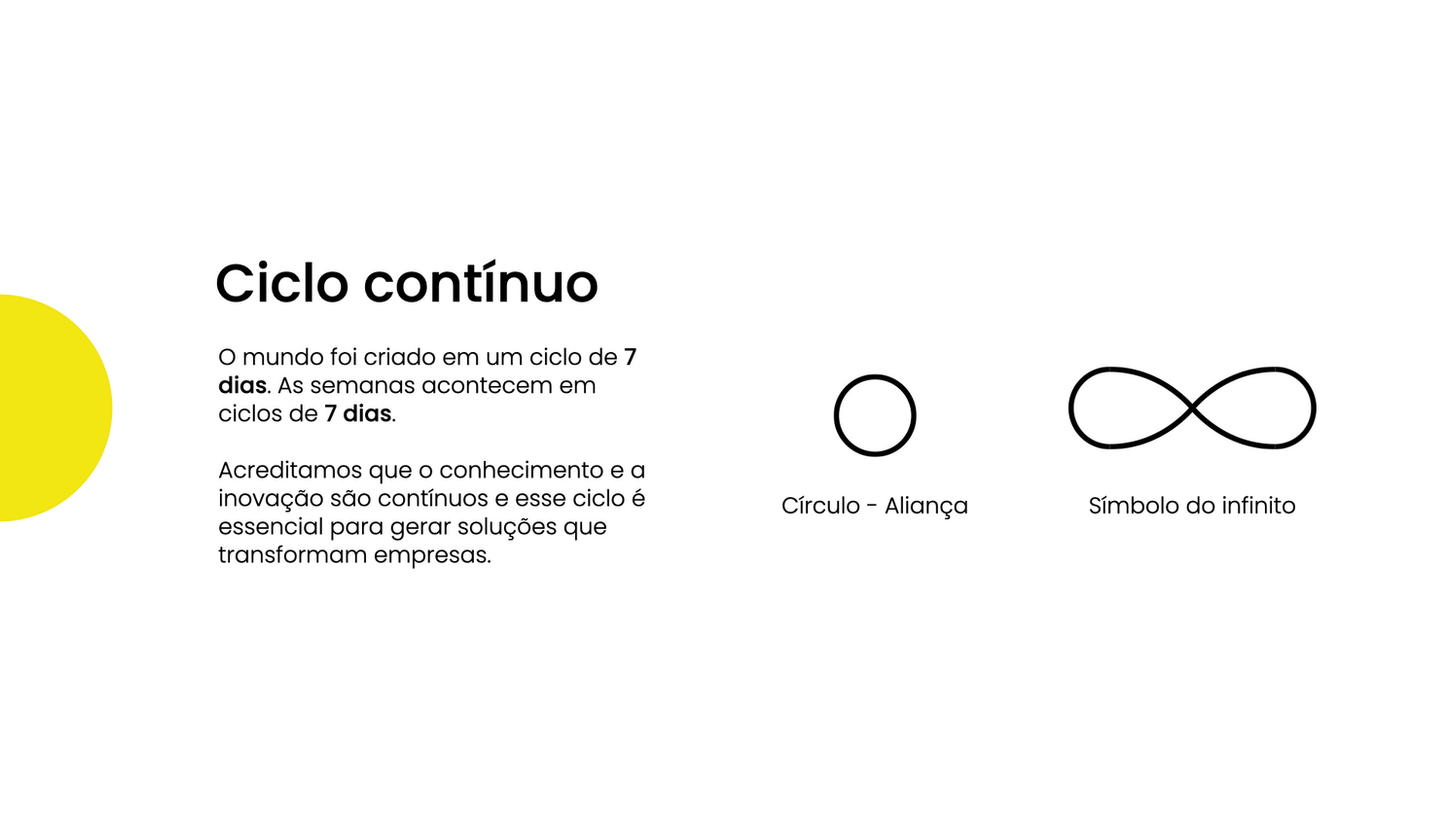 Ciclo contínuo

O mundo foi criado em um ciclo de 7 dias. As semanas acontecem em ciclos de 7 dias.

Acreditamos que o conhecimento e a inovação são contínuos e esse ciclo é essencial para gerar soluções que transformam empresas.

Círculo - Aliança

Símbolo do infinito